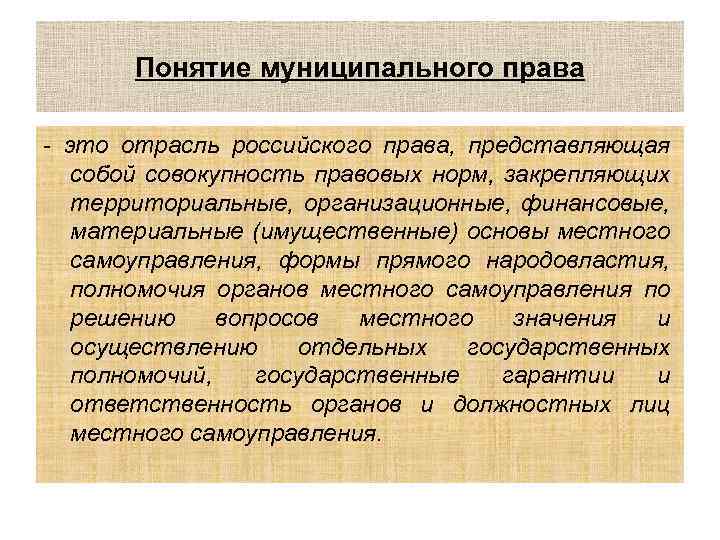 Понятие муниципального права

- это отрасль российского права, представляющая собой совокупность правовых норм, закрепляющих территориальные, организационные, финансовые, материальные (имущественные) основы местного самоуправления, формы прямого народовластия, полномочия органов местного самоуправления по решению вопросов местного значения и осуществлению отдельных государственных полномочий, государственные гарантии и ответственность органов и должностных лиц местного самоуправления.